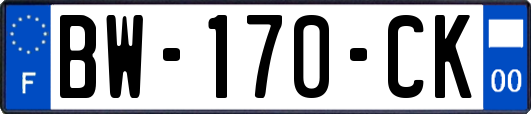 F

BW-170-CK

00